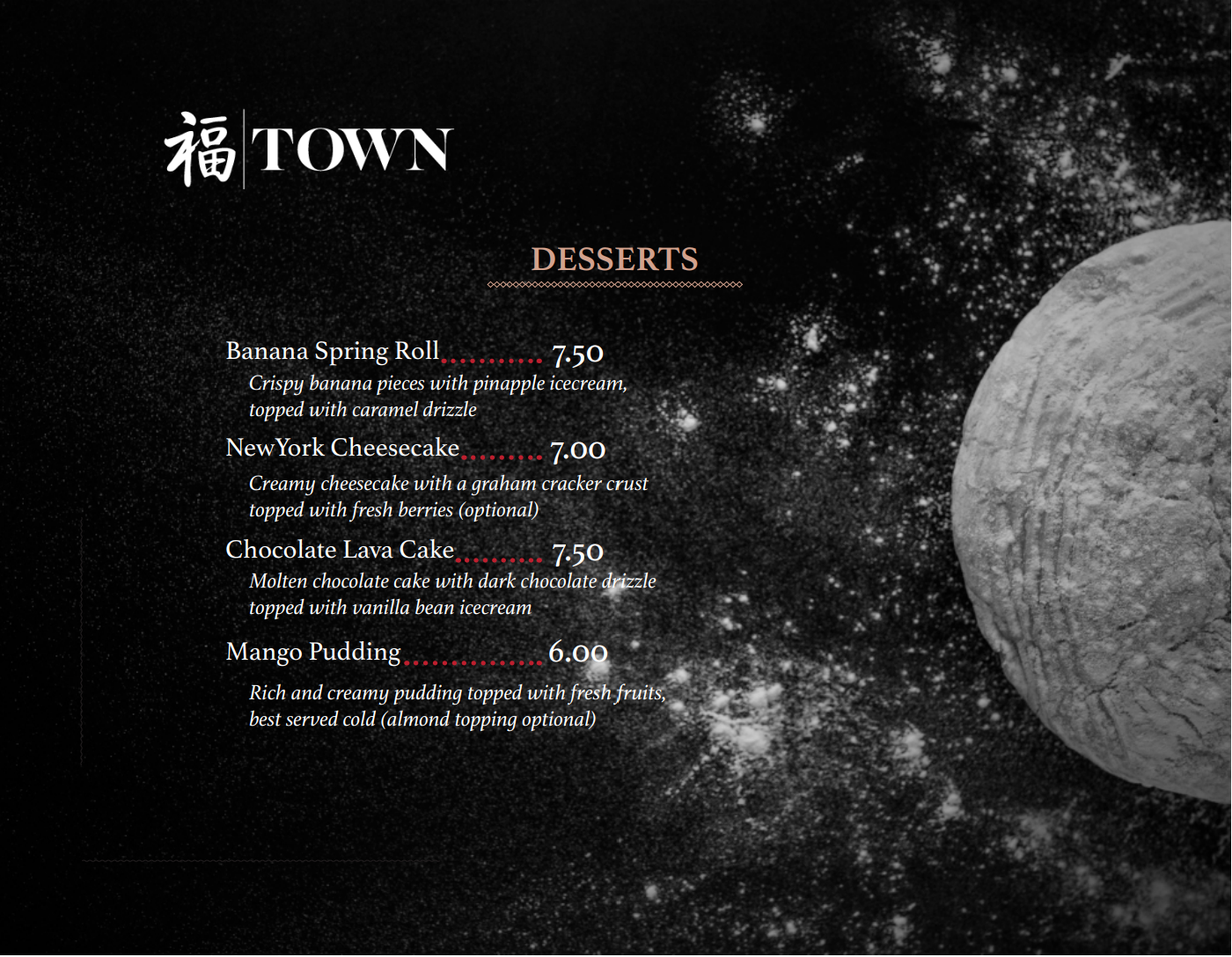 福 TOWN

DESSERTS

Banana Spring Roll 7.50
Crispy banana pieces with pinapple icecream, topped with caramel drizzle

NewYork Cheesecake 7.00
Creamy cheesecake with a graham cracker crust topped with fresh berries (optional)

Chocolate Lava Cake 7.50
Molten chocolate cake with dark chocolate drizzle topped with vanilla bean icecream

Mango Pudding 6.00
Rich and creamy pudding topped with fresh fruits, best served cold (almond topping optional)